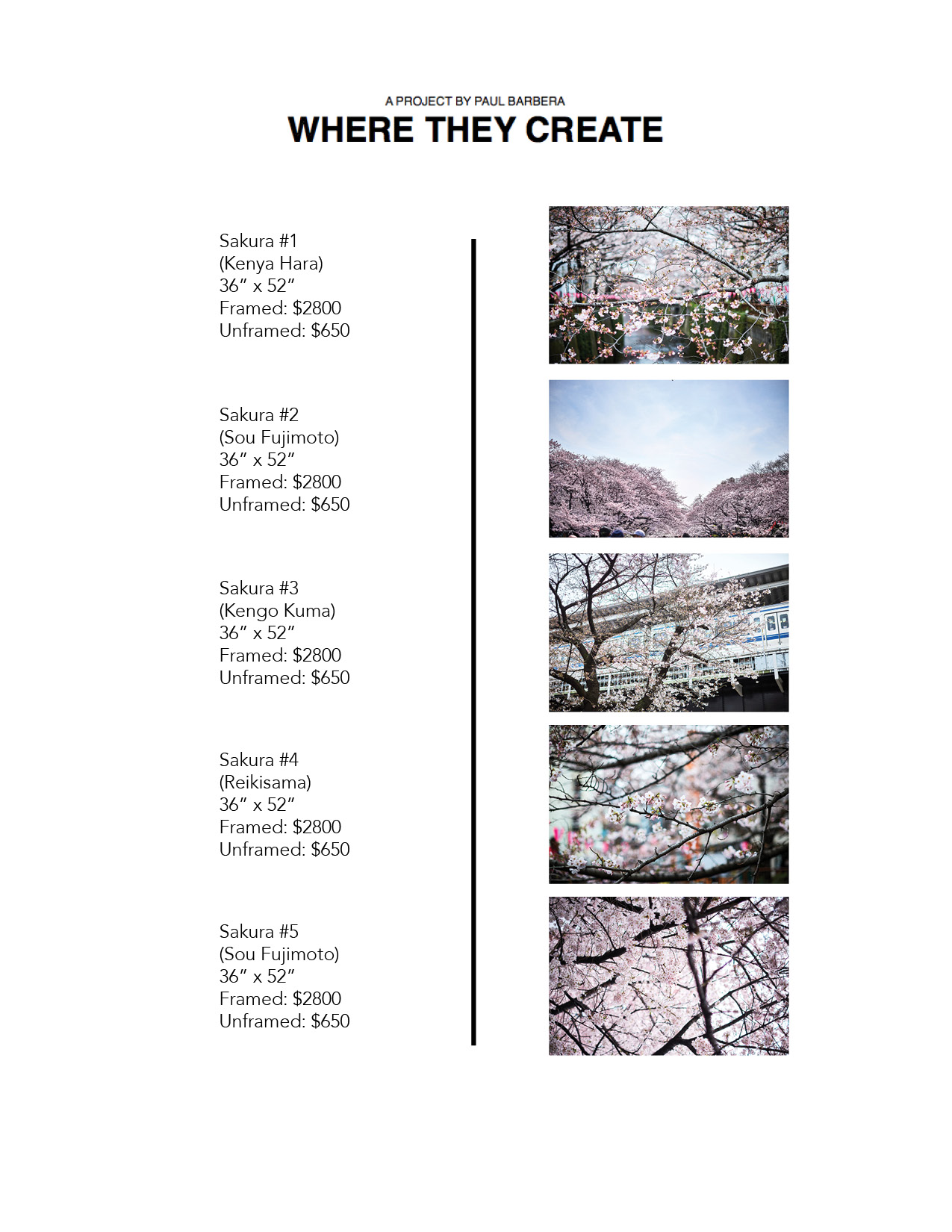 A PROJECT BY PAUL BARBERA
WHERE THEY CREATE

Sakura #1
(Kenya Hara)
36" x 52"
Framed: $2800
Unframed: $650

Sakura #2
(Sou Fujimoto)
36" x 52"
Framed: $2800
Unframed: $650

Sakura #3
(Kengo Kuma)
36" x 52"
Framed: $2800
Unframed: $650

Sakura #4
(Reikisama)
36" x 52"
Framed: $2800
Unframed: $650

Sakura #5
(Sou Fujimoto)
36" x 52"
Framed: $2800
Unframed: $650